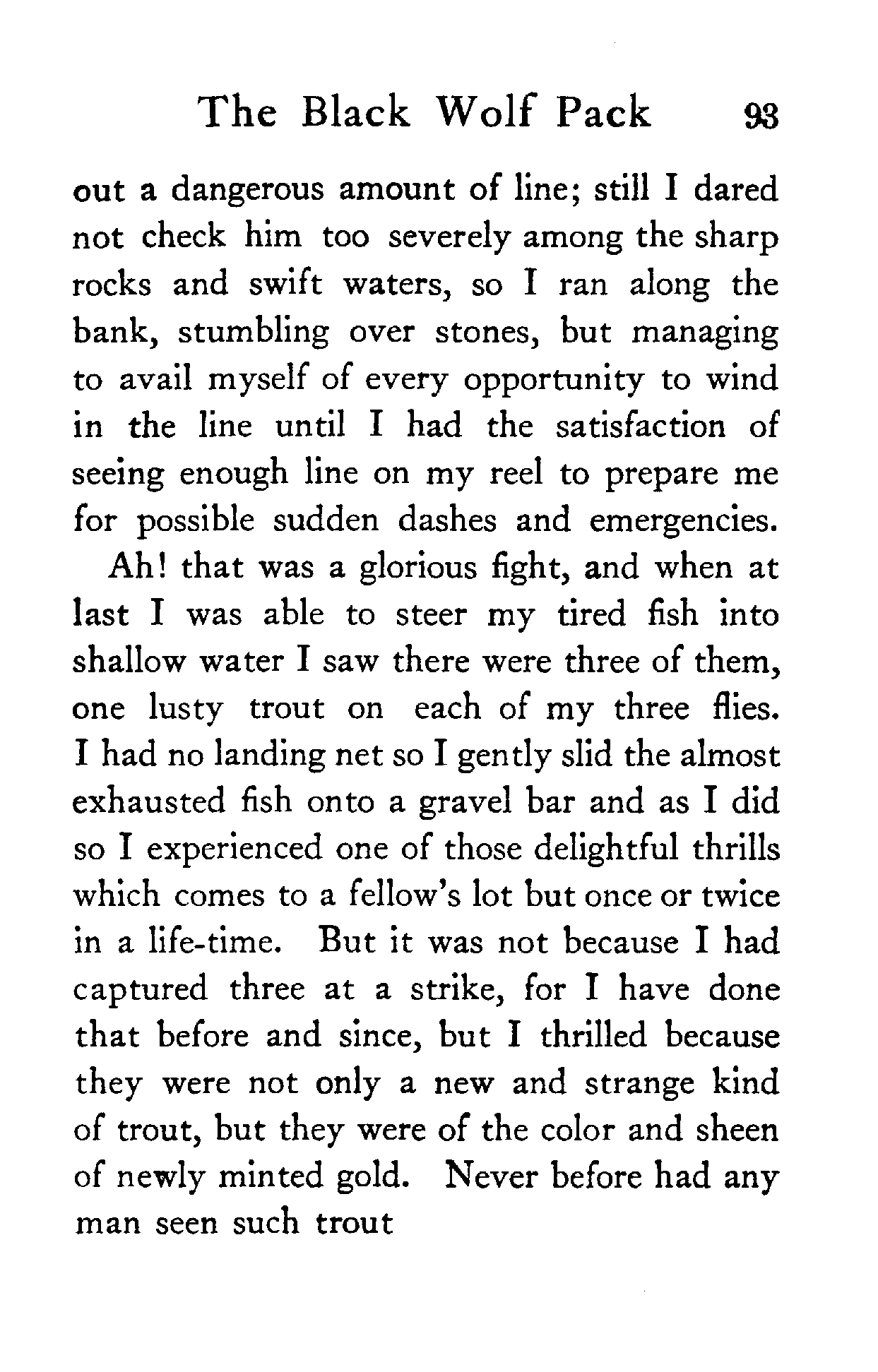 The Black Wolf Pack 93

out a dangerous amount of line; still I dared not check him too severely among the sharp rocks and swift waters, so I ran along the bank, stumbling over stones, but managing to avail myself of every opportunity to wind in the line until I had the satisfaction of seeing enough line on my reel to prepare me for possible sudden dashes and emergencies.

Ah! that was a glorious fight, and when at last I was able to steer my tired fish into shallow water I saw there were three of them, one lusty trout on each of my three flies. I had no landing net so I gently slid the almost exhausted fish onto a gravel bar and as I did so I experienced one of those delightful thrills which comes to a fellow's lot but once or twice in a life-time. But it was not because I had captured three at a strike, for I have done that before and since, but I thrilled because they were not only a new and strange kind of trout, but they were of the color and sheen of newly minted gold. Never before had any man seen such trout